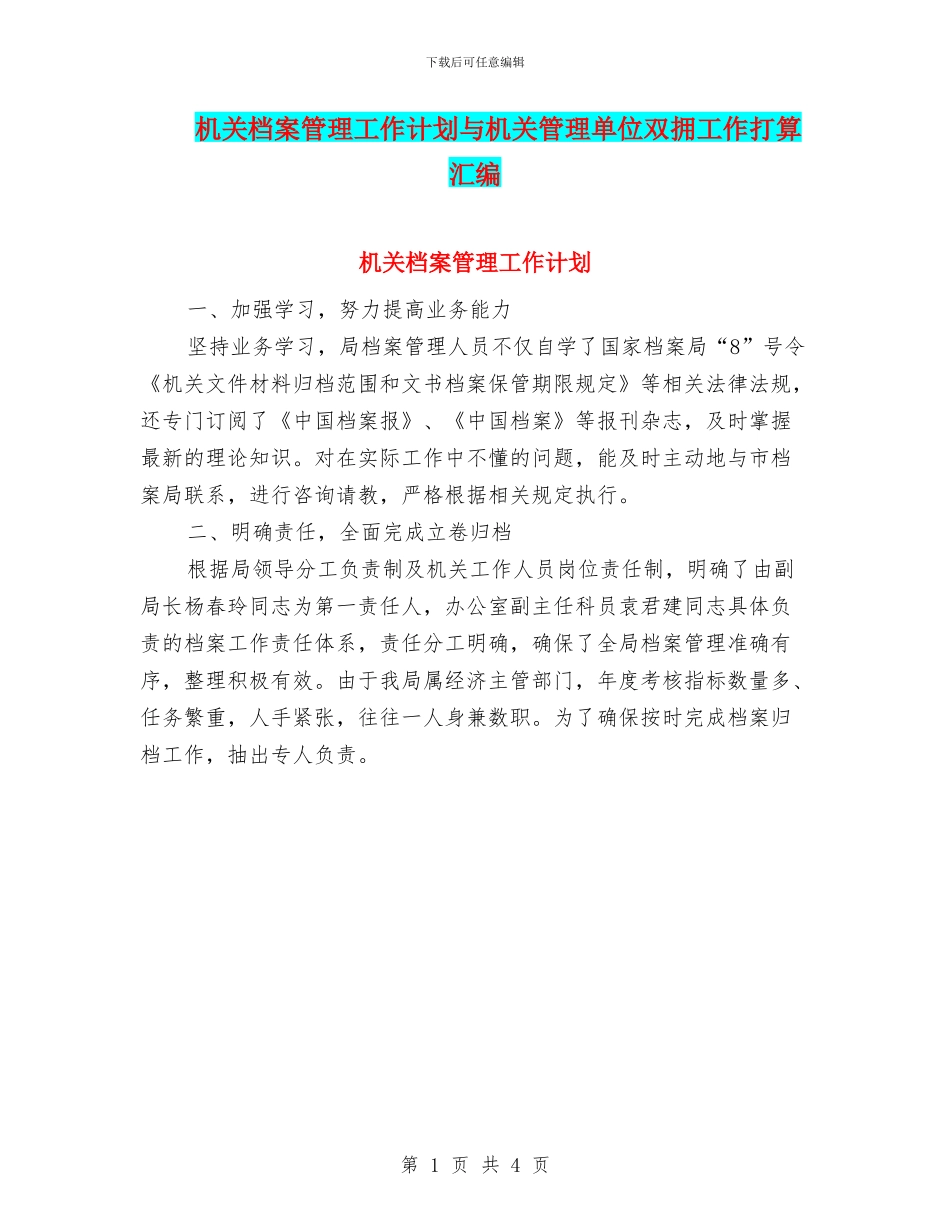 下载后可任意编辑

机关档案管理工作计划与机关管理单位双拥工作打算汇编

机关档案管理工作计划

一、加强学习，努力提高业务能力

坚持业务学习，局档案管理人员不仅自学了国家档案局“8”号令《机关文件材料归档范围和文书档案保管期限规定》等相关法律法规，还专门订阅了《中国档案报》、《中国档案》等报刊杂志，及时掌握最新的理论知识。对在实际工作中不懂的问题，能及时主动地与市档案局联系，进行咨询请教，严格根据相关规定执行。

二、明确责任，全面完成立卷归档

根据局领导分工负责制及机关工作人员岗位责任制，明确了由副局长杨春玲同志为第一责任人，办公室副主任科员袁君建同志具体负责的档案工作责任体系，责任分工明确，确保了全局档案管理准确有序，整理积极有效。由于我局属经济主管部门，年度考核指标数量多、任务繁重，人手紧张，往往一人身兼数职。为了确保按时完成档案归档工作，抽出专人负责。

第1页 共4页